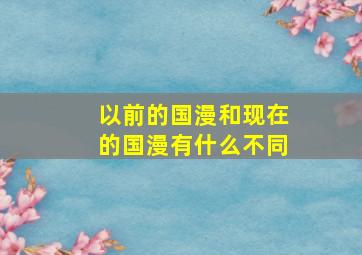 以前的国漫和现在的国漫有什么不同